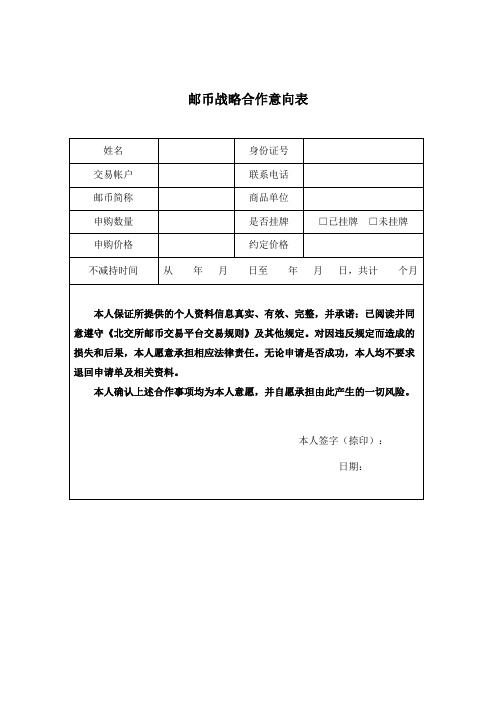 邮币战略合作意向表

| 姓名 |  | 身份证号 |  |
|---|---|---|---|
| 交易帐户 |  | 联系电话 |  |
| 邮币简称 |  | 商品单位 |  |
| 申购数量 |  | 是否挂牌 | □已挂牌 □未挂牌 |
| 申购价格 |  | 约定价格 |  |
| 不减持时间 | 从 年 月 日至 年 月 日，共计 个月 | | |

本人保证所提供的个人资料信息真实、有效、完整，并承诺：已阅读并同意遵守《北交所邮币交易平台交易规则》及其他规定。对因违反规定而造成的损失和后果，本人愿意承担相应法律责任。无论申请是否成功，本人均不要求退回申请单及相关资料。

本人确认上述合作事项均为本人意愿，并自愿承担由此产生的一切风险。

本人签字（捺印）：

日期：